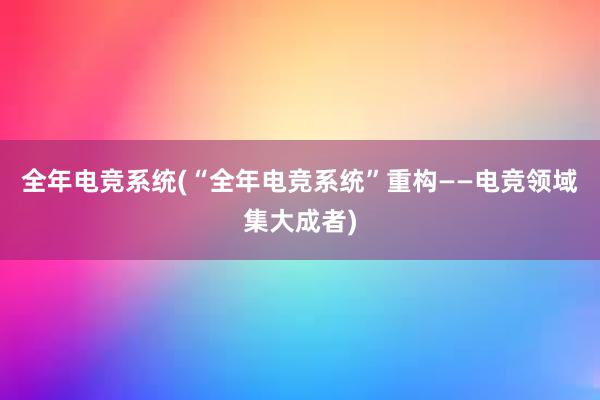 全年电竞系统(“全年电竞系统”重构——电竞领域集大成者)